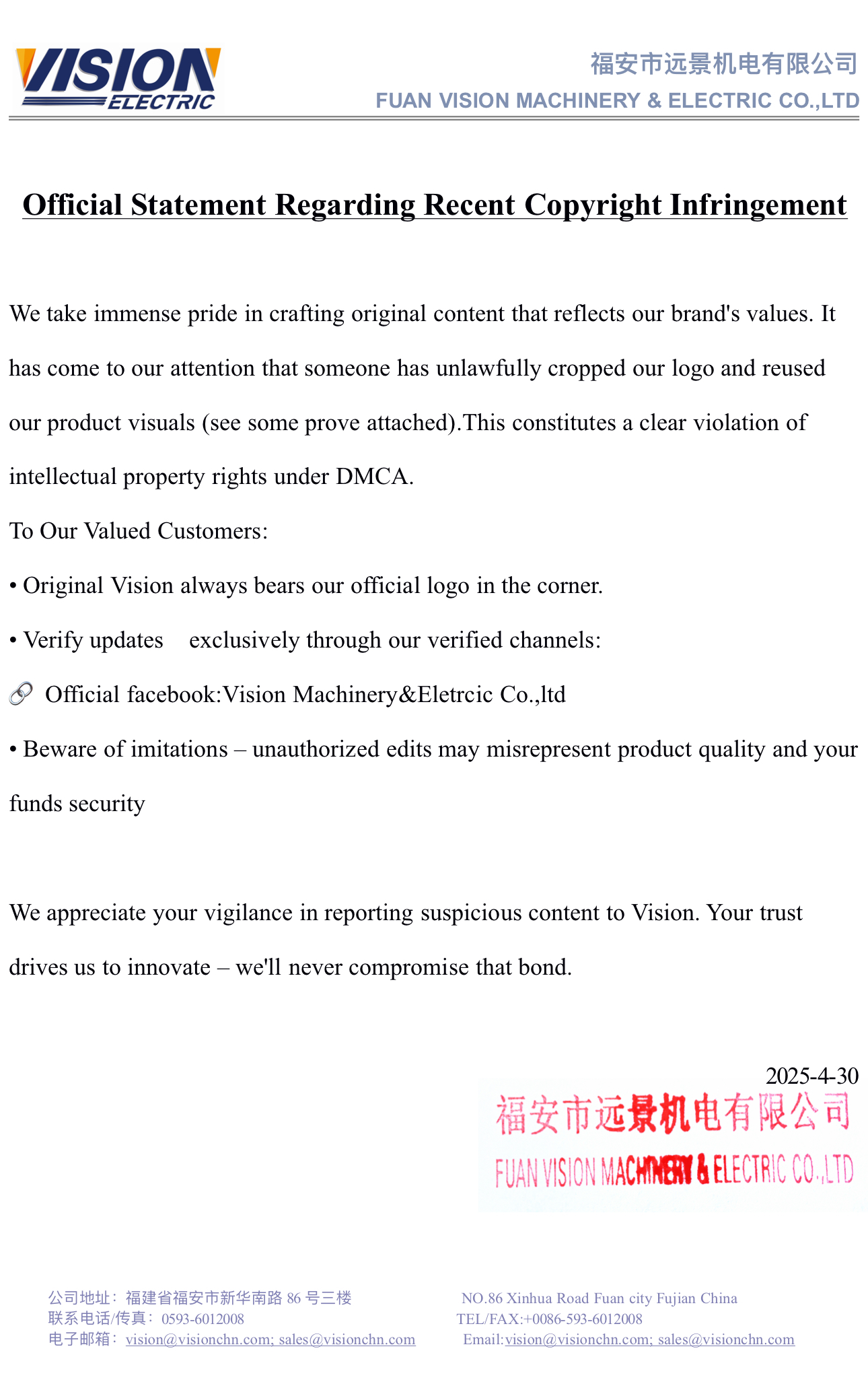 VISION ELECTRIC

福安市远景机电有限公司
FUAN VISION MACHINERY & ELECTRIC CO.,LTD

Official Statement Regarding Recent Copyright Infringement

We take immense pride in crafting original content that reflects our brand's values. It has come to our attention that someone has unlawfully cropped our logo and reused our product visuals (see some prove attached).This constitutes a clear violation of intellectual property rights under DMCA.

To Our Valued Customers:

• Original Vision always bears our official logo in the corner.

• Verify updates exclusively through our verified channels:

🔗 Official facebook:Vision Machinery&Eletrcic Co.,ltd

• Beware of imitations – unauthorized edits may misrepresent product quality and your funds security

We appreciate your vigilance in reporting suspicious content to Vision. Your trust drives us to innovate – we'll never compromise that bond.

2025-4-30

福安市远景机电有限公司
FUAN VISION MACHINERY & ELECTRIC CO.,LTD

公司地址：福建省福安市新华南路 86 号三楼
联系电话/传真：0593-6012008
电子邮箱：vision@visionchn.com; sales@visionchn.com

NO.86 Xinhua Road Fuan city Fujian China
TEL/FAX:+0086-593-6012008
Email:vision@visionchn.com; sales@visionchn.com